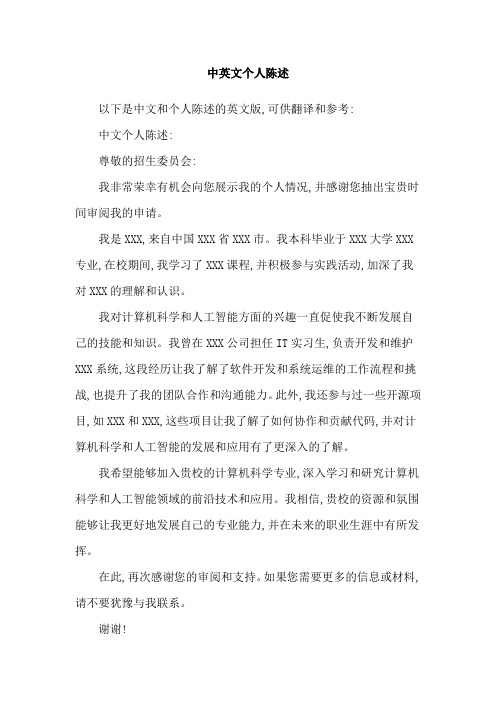 中英文个人陈述

以下是中文和个人陈述的英文版,可供翻译和参考:

中文个人陈述:

尊敬的招生委员会:

我非常荣幸有机会向您展示我的个人情况,并感谢您抽出宝贵时间审阅我的申请。

我是 XXX,来自中国 XXX 省 XXX 市。我本科毕业于 XXX 大学 XXX 专业,在校期间,我学习了 XXX 课程,并积极参与实践活动,加深了我对 XXX 的理解和认识。

我对计算机科学和人工智能方面的兴趣一直促使我不断发展自己的技能和知识。我曾在 XXX 公司担任 IT 实习生,负责开发和维护 XXX 系统,这段经历让我了解了软件开发和系统运维的工作流程和挑战,也提升了我的团队合作和沟通能力。此外,我还参与过一些开源项目,如 XXX 和 XXX,这些项目让我了解了如何协作和贡献代码,并对计算机科学和人工智能的发展和应用有了更深入的了解。

我希望能够加入贵校的计算机科学专业,深入学习和研究计算机科学和人工智能领域的前沿技术和应用。我相信,贵校的资源和氛围能够让我更好地发展自己的专业能力,并在未来的职业生涯中有所发挥。

在此,再次感谢您的审阅和支持。如果您需要更多的信息或材料,请不要犹豫与我联系。

谢谢!